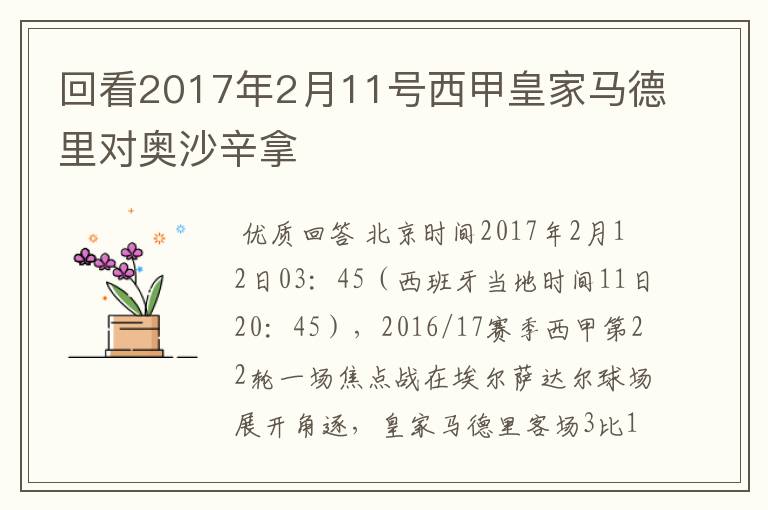 回看2017年2月11号西甲皇家马德里对奥沙辛拿

优质回答 北京时间2017年2月12日03：45（西班牙当地时间11日20：45），2016/17赛季西甲第22轮一场焦点战在埃尔萨达尔球场展开角逐，皇家马德里客场3比1